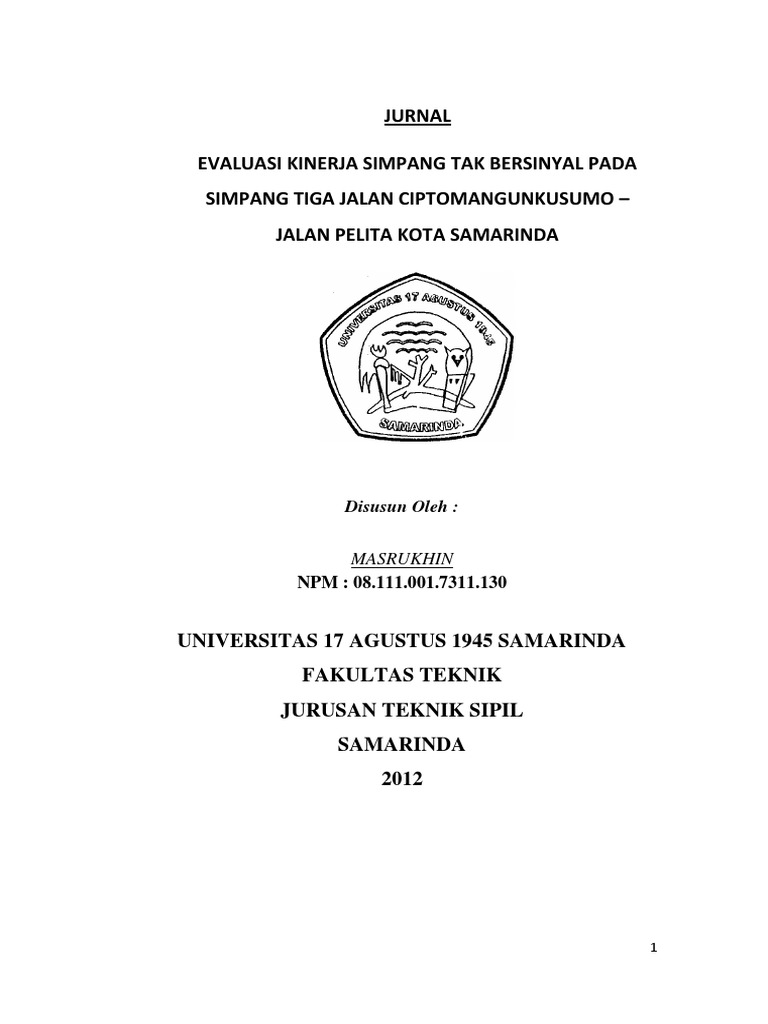 JURNAL

EVALUASI KINERJA SIMPANG TAK BERSINYAL PADA SIMPANG TIGA JALAN CIPTOMANGUNKUSUMO – JALAN PELITA KOTA SAMARINDA

UNIVERSITAS 17 AGUSTUS 1945

SAMARINDA

Disusun Oleh :

MASRUKHIN
NPM : 08.111.001.7311.130

UNIVERSITAS 17 AGUSTUS 1945 SAMARINDA
FAKULTAS TEKNIK
JURUSAN TEKNIK SIPIL
SAMARINDA
2012

1